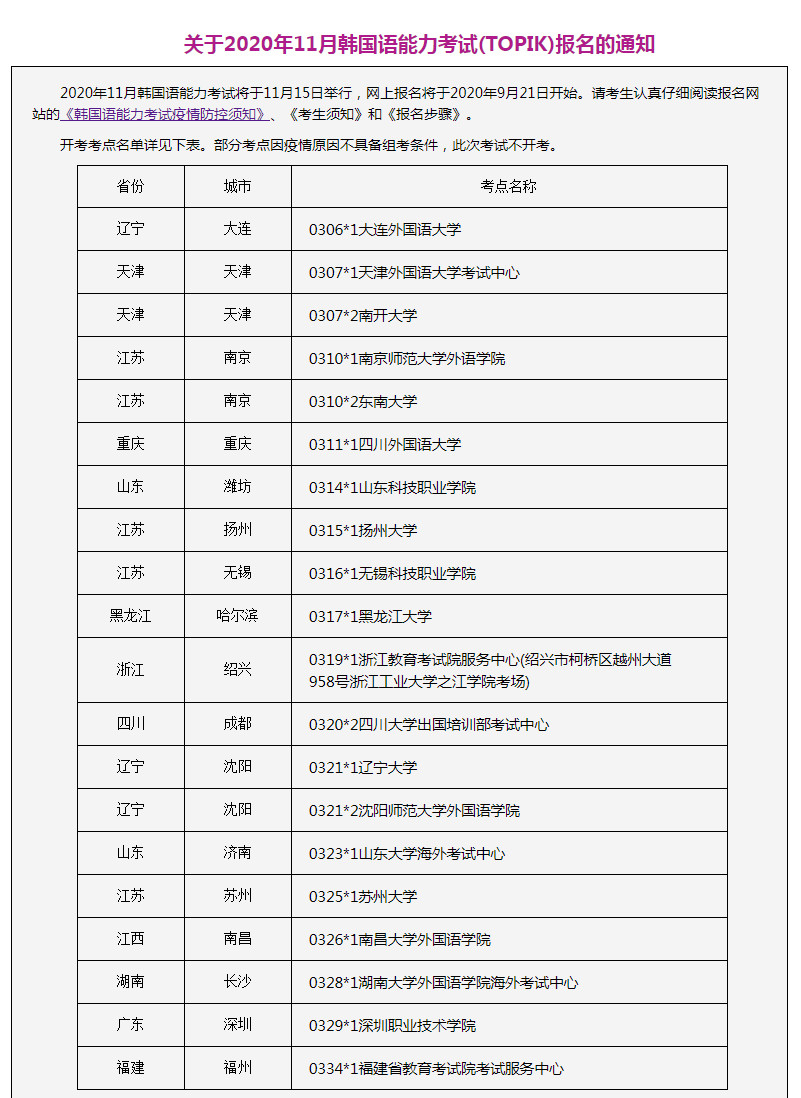 关于2020年11月韩国语能力考试(TOPIK)报名的通知

2020年11月韩国语能力考试将于11月15日举行，网上报名将于2020年9月21日开始。请考生认真仔细阅读报名网站的《韩国语能力考试疫情防控须知》、《考生须知》和《报名步骤》。

开考考点名单详见下表。部分考点因疫情原因不具备组考条件，此次考试不开考。

| 省份 | 城市 | 考点名称 |
|---|---|---|
| 辽宁 | 大连 | 0306*1大连外国语大学 |
| 天津 | 天津 | 0307*1天津外国语大学考试中心 |
| 天津 | 天津 | 0307*2南开大学 |
| 江苏 | 南京 | 0310*1南京师范大学外语学院 |
| 江苏 | 南京 | 0310*2东南大学 |
| 重庆 | 重庆 | 0311*1四川外国语大学 |
| 山东 | 潍坊 | 0314*1山东科技职业学院 |
| 江苏 | 扬州 | 0315*1扬州大学 |
| 江苏 | 无锡 | 0316*1无锡科技职业学院 |
| 黑龙江 | 哈尔滨 | 0317*1黑龙江大学 |
| 浙江 | 绍兴 | 0319*1浙江教育考试院服务中心(绍兴市柯桥区越州大道958号浙江工业大学之江学院考场) |
| 四川 | 成都 | 0320*2四川大学出国培训部考试中心 |
| 辽宁 | 沈阳 | 0321*1辽宁大学 |
| 辽宁 | 沈阳 | 0321*2沈阳师范大学外国语学院 |
| 山东 | 济南 | 0323*1山东大学海外考试中心 |
| 江苏 | 苏州 | 0325*1苏州大学 |
| 江西 | 南昌 | 0326*1南昌大学外国语学院 |
| 湖南 | 长沙 | 0328*1湖南大学外国语学院海外考试中心 |
| 广东 | 深圳 | 0329*1深圳职业技术学院 |
| 福建 | 福州 | 0334*1福建省教育考试院考试服务中心 |